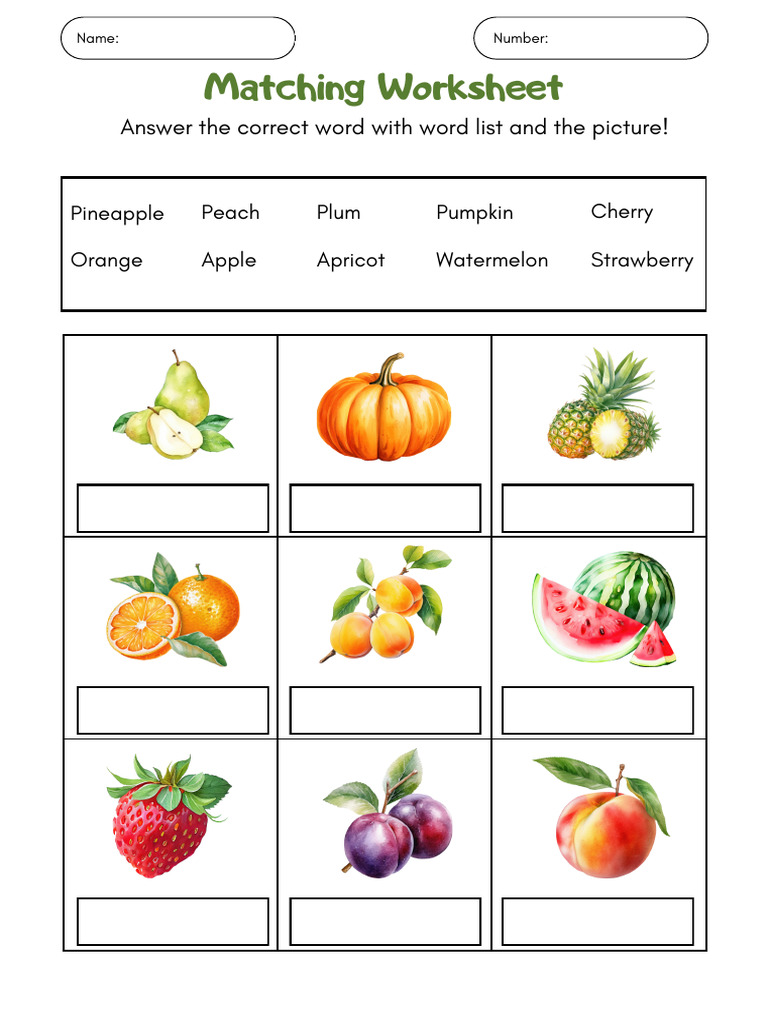 Name:

Number:

Matching Worksheet

Answer the correct word with word list and the picture!

| Pineapple | Peach | Plum | Pumpkin | Cherry |
|---|---|---|---|---|
| Orange | Apple | Apricot | Watermelon | Strawberry |